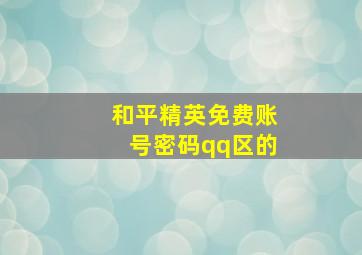 和平精英免费账号密码qq区的